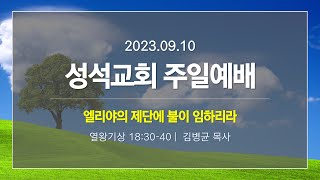 2023.09.10

성석교회 주일예배

엘리야의 제단에 불이 임하리라

열왕기상 18:30-40 | 김병균 목사